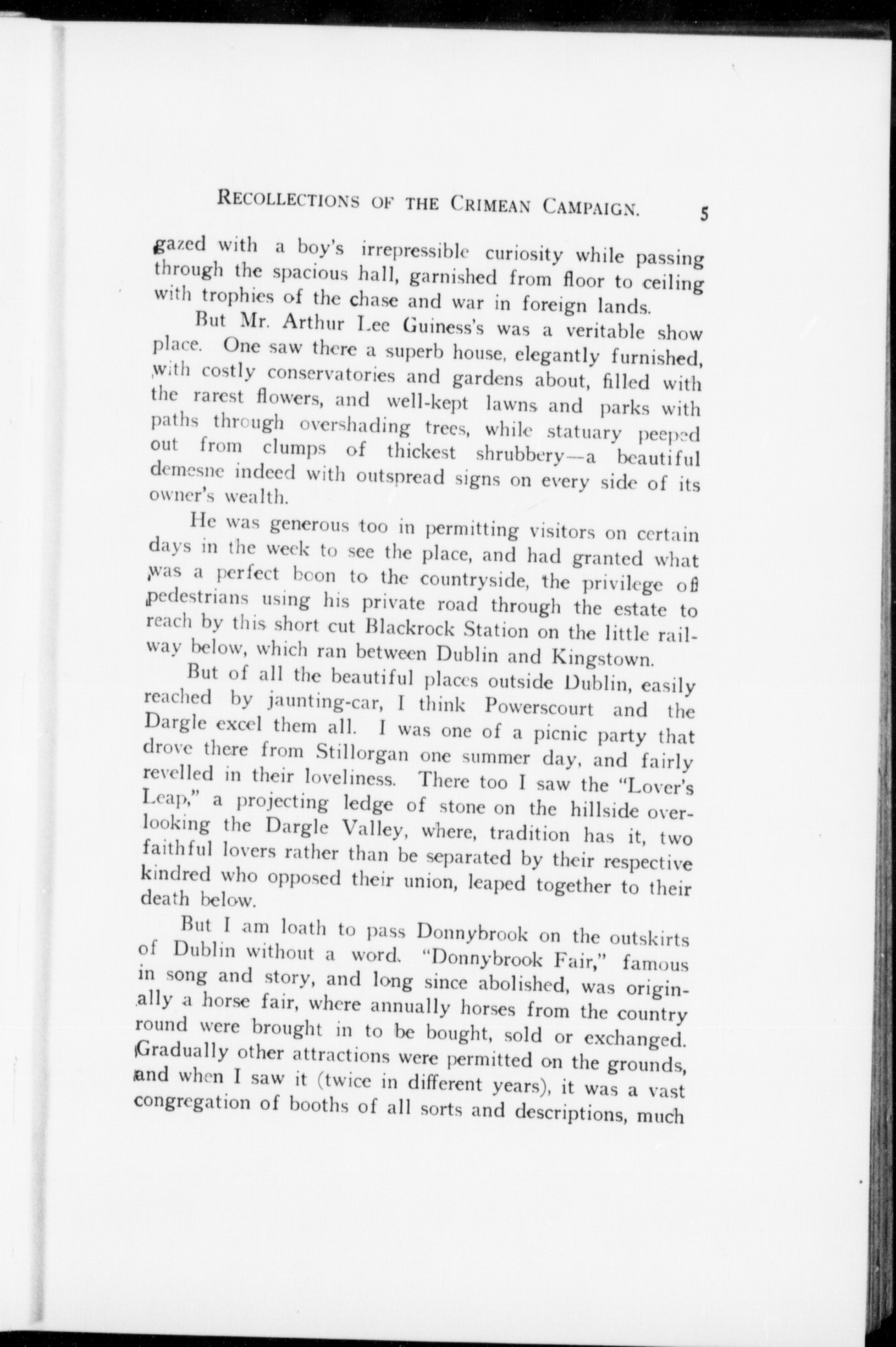 RECOLLECTIONS OF THE CRIMEAN CAMPAIGN. 5

gazed with a boy's irrepressible curiosity while passing through the spacious hall, garnished from floor to ceiling with trophies of the chase and war in foreign lands.

But Mr. Arthur Lee Guiness's was a veritable show place. One saw there a superb house, elegantly furnished, with costly conservatories and gardens about, filled with the rarest flowers, and well-kept lawns and parks with paths through overshading trees, while statuary peeped out from clumps of thickest shrubbery—a beautiful demesne indeed with outspread signs on every side of its owner's wealth.

He was generous too in permitting visitors on certain days in the week to see the place, and had granted what was a perfect boon to the countryside, the privilege of pedestrians using his private road through the estate to reach by this short cut Blackrock Station on the little railway below, which ran between Dublin and Kingstown.

But of all the beautiful places outside Dublin, easily reached by jaunting-car, I think Powerscourt and the Dargle excel them all. I was one of a picnic party that drove there from Stillorgan one summer day, and fairly revelled in their loveliness. There too I saw the "Lover's Leap," a projecting ledge of stone on the hillside overlooking the Dargle Valley, where, tradition has it, two faithful lovers rather than be separated by their respective kindred who opposed their union, leaped together to their death below.

But I am loath to pass Donnybrook on the outskirts of Dublin without a word. "Donnybrook Fair," famous in song and story, and long since abolished, was originally a horse fair, where annually horses from the country round were brought in to be bought, sold or exchanged. Gradually other attractions were permitted on the grounds, and when I saw it (twice in different years), it was a vast congregation of booths of all sorts and descriptions, much